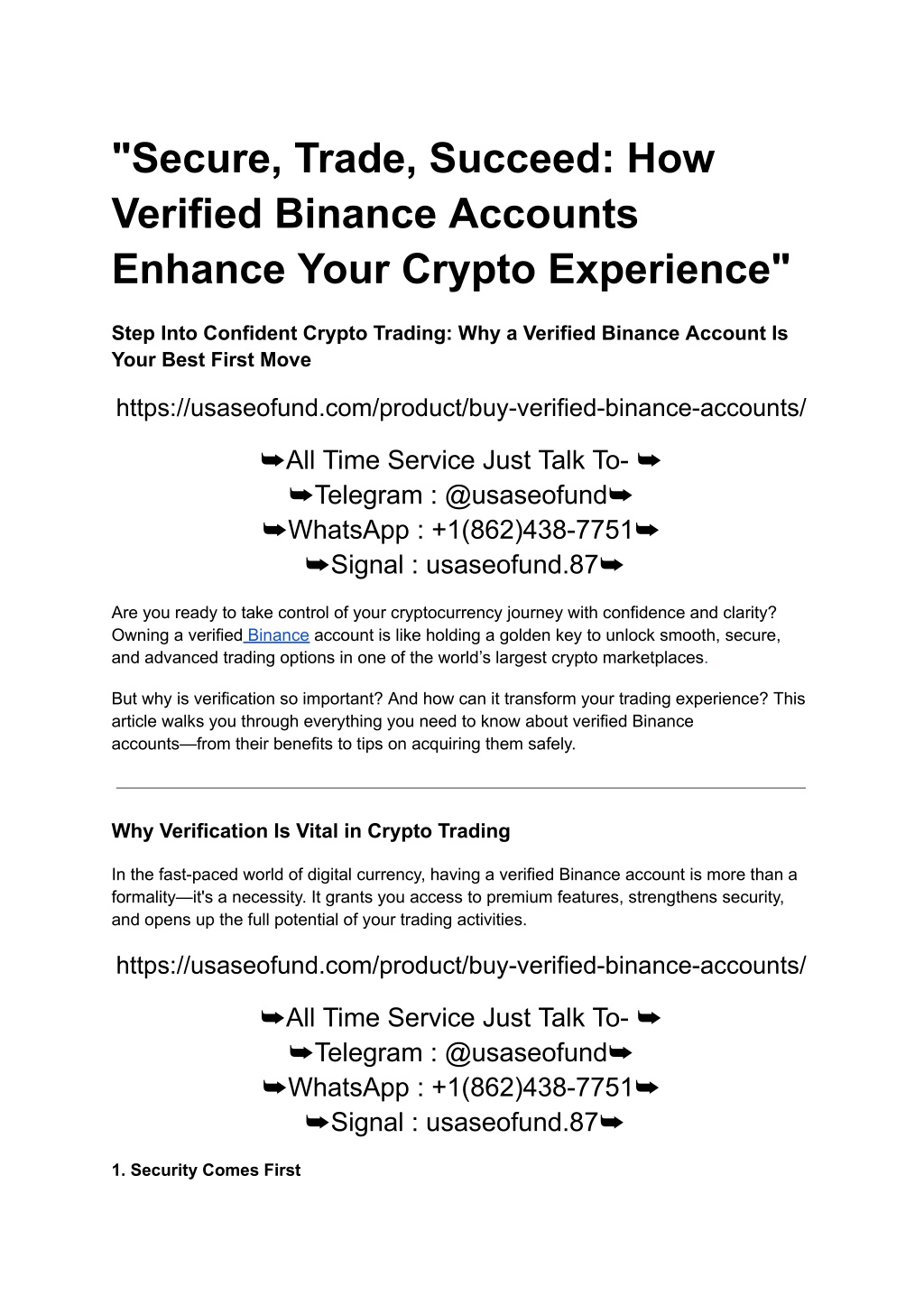 "Secure, Trade, Succeed: How Verified Binance Accounts Enhance Your Crypto Experience"

Step Into Confident Crypto Trading: Why a Verified Binance Account Is Your Best First Move

https://usaseofund.com/product/buy-verified-binance-accounts/

➥All Time Service Just Talk To- ➥
➥Telegram : @usaseofund➥
➥WhatsApp : +1(862)438-7751➥
➥Signal : usaseofund.87➥

Are you ready to take control of your cryptocurrency journey with confidence and clarity? Owning a verified Binance account is like holding a golden key to unlock smooth, secure, and advanced trading options in one of the world's largest crypto marketplaces.

But why is verification so important? And how can it transform your trading experience? This article walks you through everything you need to know about verified Binance accounts—from their benefits to tips on acquiring them safely.

Why Verification Is Vital in Crypto Trading

In the fast-paced world of digital currency, having a verified Binance account is more than a formality—it's a necessity. It grants you access to premium features, strengthens security, and opens up the full potential of your trading activities.

https://usaseofund.com/product/buy-verified-binance-accounts/

➥All Time Service Just Talk To- ➥
➥Telegram : @usaseofund➥
➥WhatsApp : +1(862)438-7751➥
➥Signal : usaseofund.87➥

1. Security Comes First